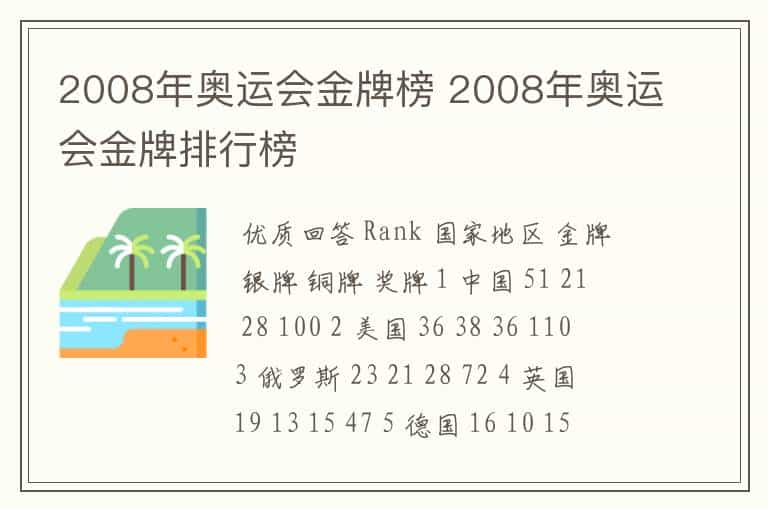 2008年奥运会金牌榜 2008年奥运会金牌排行榜

优质回答 Rank 国家地区 金牌 银牌 铜牌 奖牌 1 中国 51 21 28 100 2 美国 36 38 36 110 3 俄罗斯 23 21 28 72 4 英国 19 13 15 47 5 德国 16 10 15